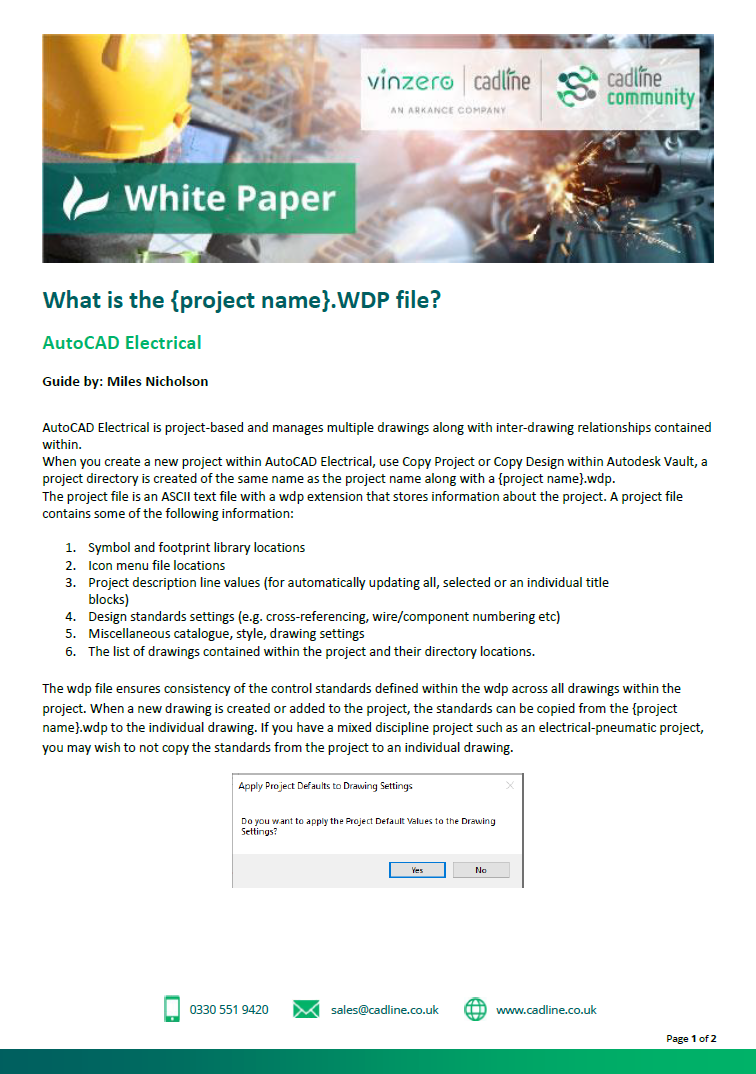 vinzero | cadline
AN ARKANCE COMPANY

cadline community

White Paper

What is the {project name}.WDP file?

AutoCAD Electrical

Guide by: Miles Nicholson

AutoCAD Electrical is project-based and manages multiple drawings along with inter-drawing relationships contained within.
When you create a new project within AutoCAD Electrical, use Copy Project or Copy Design within Autodesk Vault, a project directory is created of the same name as the project name along with a {project name}.wdp.
The project file is an ASCII text file with a wdp extension that stores information about the project. A project file contains some of the following information:

1. Symbol and footprint library locations
2. Icon menu file locations
3. Project description line values (for automatically updating all, selected or an individual title blocks)
4. Design standards settings (e.g. cross-referencing, wire/component numbering etc)
5. Miscellaneous catalogue, style, drawing settings
6. The list of drawings contained within the project and their directory locations.

The wdp file ensures consistency of the control standards defined within the wdp across all drawings within the project. When a new drawing is created or added to the project, the standards can be copied from the {project name}.wdp to the individual drawing. If you have a mixed discipline project such as an electrical-pneumatic project, you may wish to not copy the standards from the project to an individual drawing.

Apply Project Defaults to Drawing Settings

Do you want to apply the Project Default Values to the Drawing Settings?

Yes No

0330 551 9420 sales@cadline.co.uk www.cadline.co.uk

Page 1 of 2